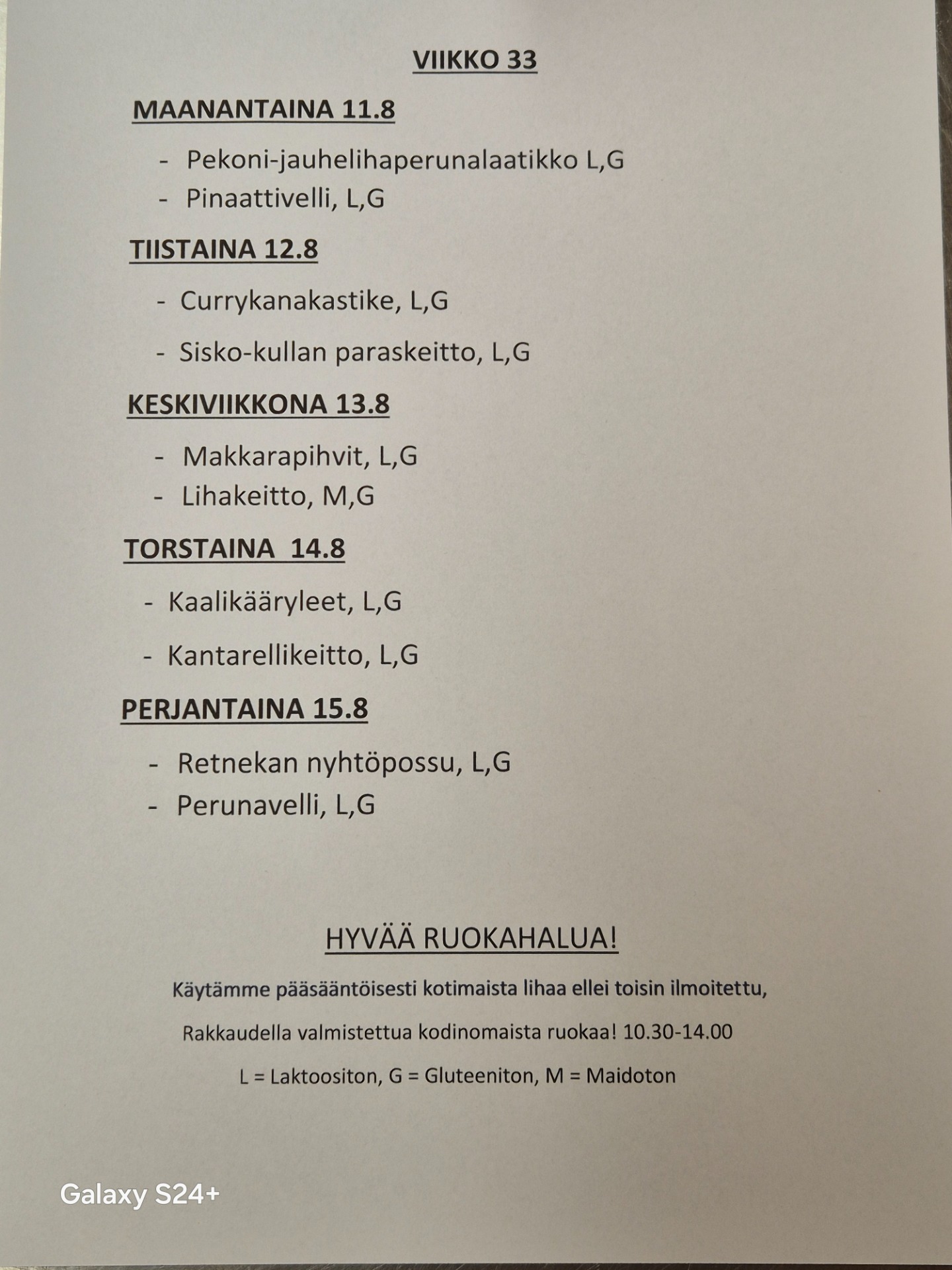 VIIKKO 33

MAANANTAINA 11.8

- Pekoni-jauhelihaperunalaatikko L,G
- Pinaattivelli, L,G

TIISTAINA 12.8

- Currykanakastike, L,G

- Sisko-kullan paraskeitto, L,G

KESKIVIIKKONA 13.8

- Makkarapihvit, L,G
- Lihakeitto, M,G

TORSTAINA 14.8

- Kaalikääryleet, L,G

- Kantarellikeitto, L,G

PERJANTAINA 15.8

- Retnekan nyhtöpossu, L,G
- Perunavelli, L,G

HYVÄÄ RUOKAHALUA!

Käytämme pääsääntöisesti kotimaista lihaa ellei toisin ilmoitettu,

Rakkaudella valmistettua kodinomaista ruokaa! 10.30-14.00

L = Laktoositon, G = Gluteeniton, M = Maidoton

Galaxy S24+